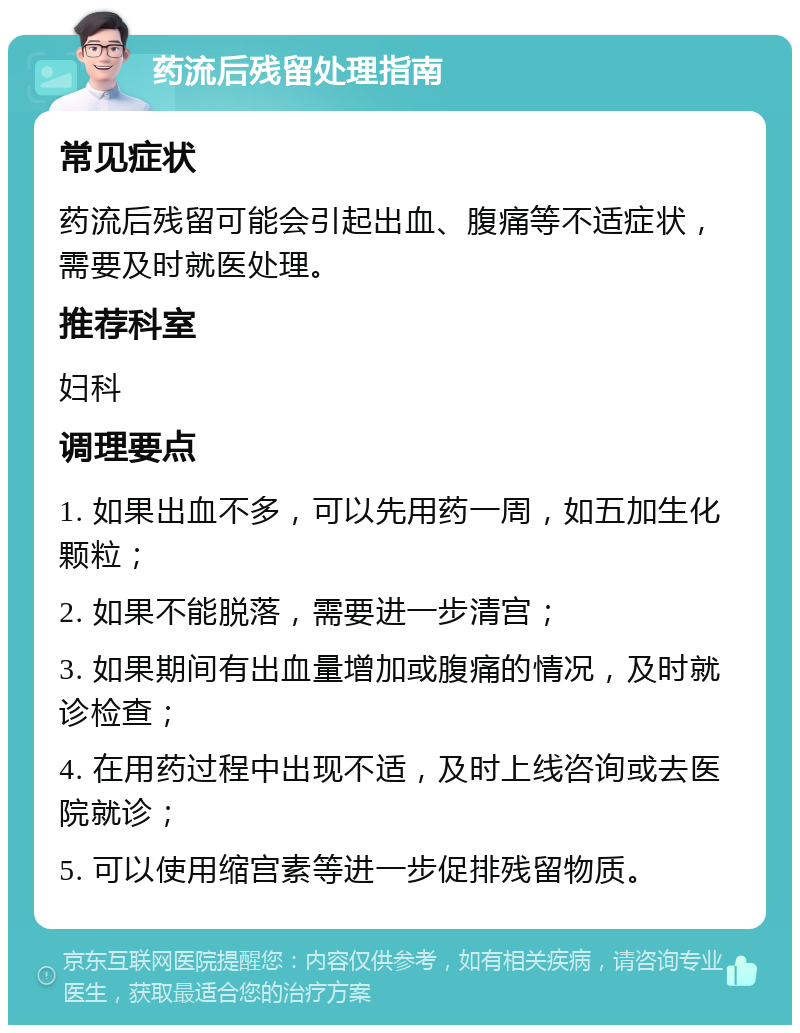 药流后残留处理指南

常见症状

药流后残留可能会引起出血、腹痛等不适症状，需要及时就医处理。

推荐科室

妇科

调理要点

1. 如果出血不多，可以先用药一周，如五加生化颗粒；

2. 如果不能脱落，需要进一步清宫；

3. 如果期间有出血量增加或腹痛的情况，及时就诊检查；

4. 在用药过程中出现不适，及时上线咨询或去医院就诊；

5. 可以使用缩宫素等进一步促排残留物质。

京东互联网医院提醒您：内容仅供参考，如有相关疾病，请咨询专业医生，获取最适合您的治疗方案